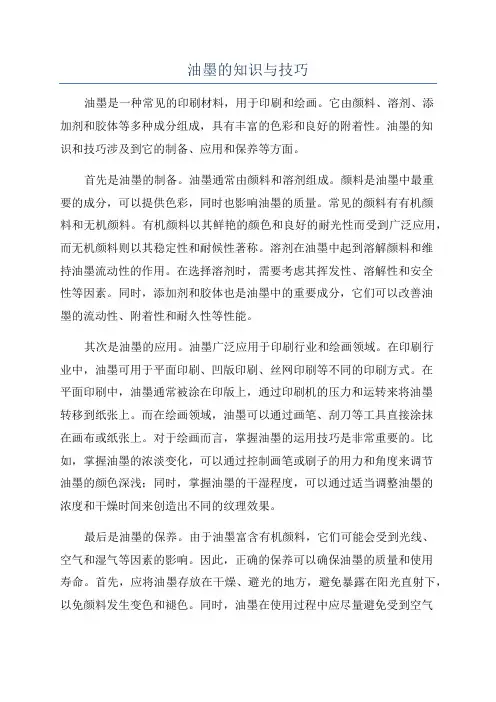 油墨的知识与技巧

油墨是一种常见的印刷材料，用于印刷和绘画。它由颜料、溶剂、添加剂和胶体等多种成分组成，具有丰富的色彩和良好的附着性。油墨的知识和技巧涉及到它的制备、应用和保养等方面。

首先是油墨的制备。油墨通常由颜料和溶剂组成。颜料是油墨中最重要的成分，可以提供色彩，同时也影响油墨的质量。常见的颜料有有机颜料和无机颜料。有机颜料以其鲜艳的颜色和良好的耐光性而受到广泛应用，而无机颜料则以其稳定性和耐候性著称。溶剂在油墨中起到溶解颜料和维持油墨流动性的作用。在选择溶剂时，需要考虑其挥发性、溶解性和安全性等因素。同时，添加剂和胶体也是油墨中的重要成分，它们可以改善油墨的流动性、附着性和耐久性等性能。

其次是油墨的应用。油墨广泛应用于印刷行业和绘画领域。在印刷行业中，油墨可用于平面印刷、凹版印刷、丝网印刷等不同的印刷方式。在平面印刷中，油墨通常被涂在印版上，通过印刷机的压力和运转来将油墨转移到纸张上。而在绘画领域，油墨可以通过画笔、刮刀等工具直接涂抹在画布或纸张上。对于绘画而言，掌握油墨的运用技巧是非常重要的。比如，掌握油墨的浓淡变化，可以通过控制画笔或刷子的用力和角度来调节油墨的颜色深浅；同时，掌握油墨的干湿程度，可以通过适当调整油墨的浓度和干燥时间来创造出不同的纹理效果。

最后是油墨的保养。由于油墨富含有机颜料，它们可能会受到光线、空气和湿气等因素的影响。因此，正确的保养可以确保油墨的质量和使用寿命。首先，应将油墨存放在干燥、避光的地方，避免暴露在阳光直射下，以免颜料发生变色和褪色。同时，油墨在使用过程中应尽量避免受到空气